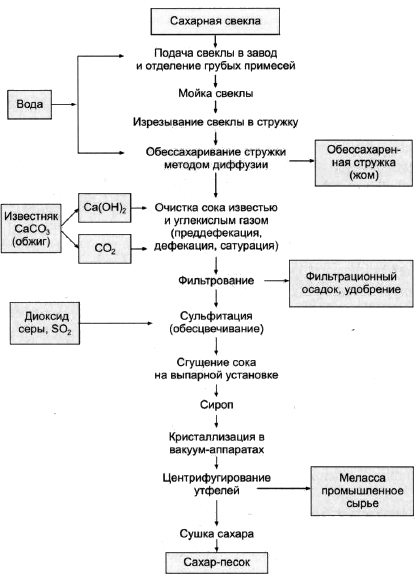 Сахарная свекла

Подача свеклы в завод и отделение грубых примесей

Вода

Мойка свеклы

Изрезывание свеклы в стружку

Обессахаривание стружки методом диффузии

Обессахаренная стружка (жом)

Известняк $CaCO_3$ (обжиг)

$Ca(OH)_2$

$CO_2$

Очистка сока известью и углекислым газом (преддефекация, дефекация, сатурация)

Фильтрование

Фильтрационный осадок, удобрение

Диоксид серы, $SO_2$

Сульфитация (обесцвечивание)

Сгущение сока на выпарной установке

Сироп

Кристаллизация в вакуум-аппаратах

Центрифугирование утфелей

Меласса промышленное сырье

Сушка сахара

Сахар-песок